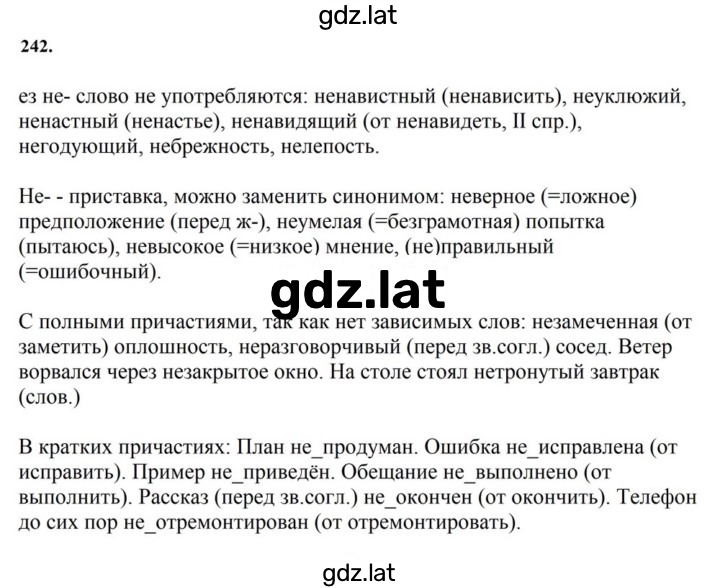 gdz.lat

242.

ез не- слово не употребляются: ненавистный (ненависить), неуклюжий, ненастный (ненастье), ненавидящий (от ненавидеть, II спр.), негодующий, небрежность, нелепость.

Не- - приставка, можно заменить синонимом: неверное (=ложное) предположение (перед ж-), неумелая (=безграмотная) попытка (пытаюсь), невысокое (=низкое) мнение, (не)правильный (=ошибочный).

gdz.lat

С полными причастиями, так как нет зависимых слов: незамеченная (от заметить) оплошность, неразговорчивый (перед зв.согл.) сосед. Ветер ворвался через незакрытое окно. На столе стоял нетронутый завтрак (слов.)

В кратких причастиях: План не_продуман. Ошибка не_исправлена (от исправить). Пример не_приведён. Обещание не_выполнено (от выполнить). Рассказ (перед зв.согл.) не_окончен (от окончить). Телефон до сих пор не_отремонтирован (от отремонтировать).

gdz.lat